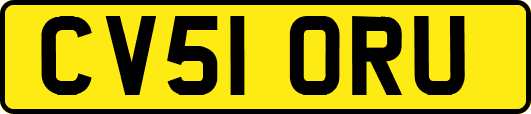 CV51 ORU